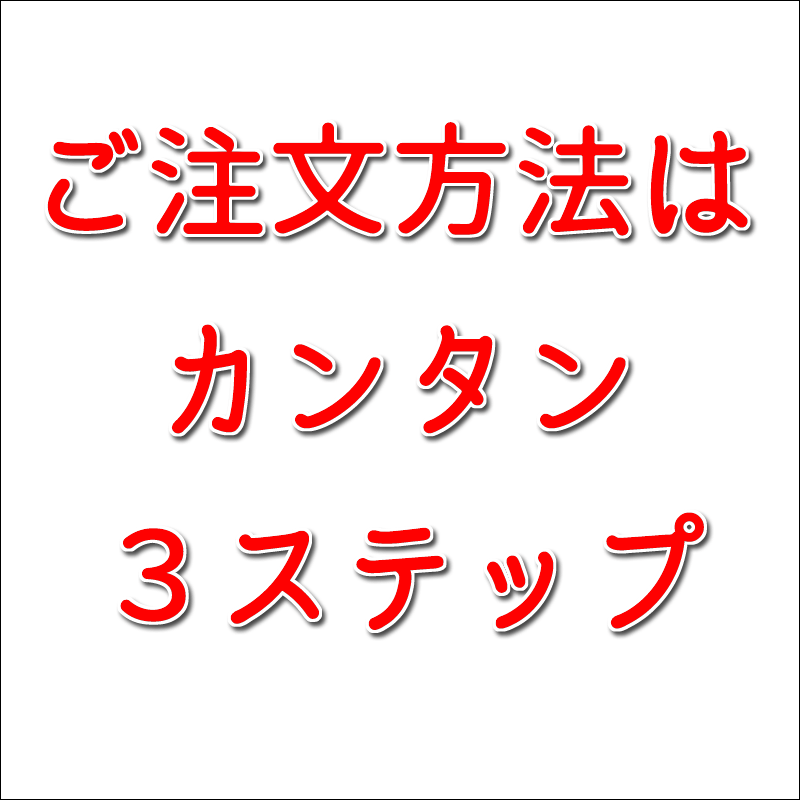 ご注文方法は
カンタン
３ステップ